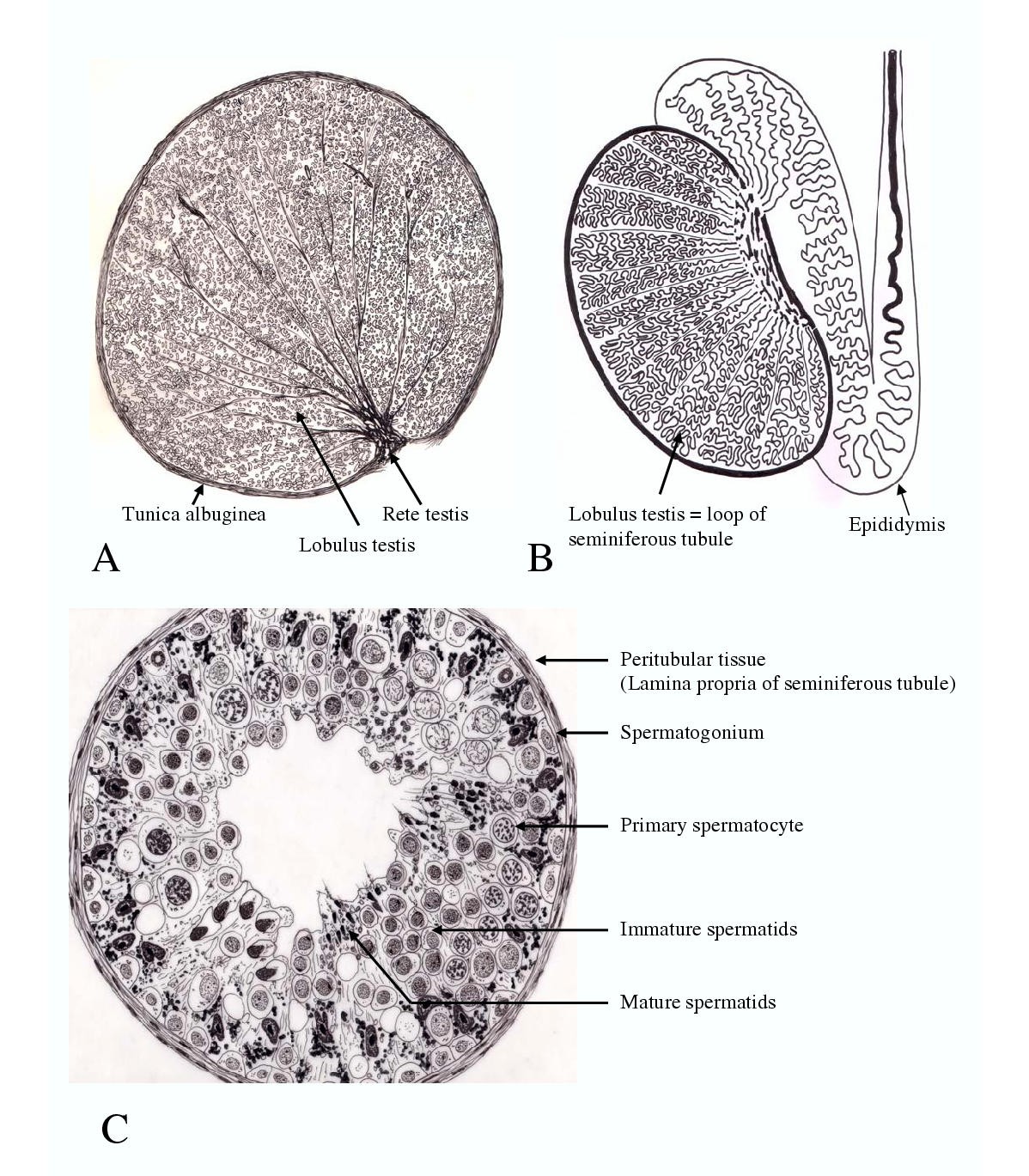 Tunica albuginea

Rete testis

Lobulus testis

A

Lobulus testis = loop of seminiferous tubule

Epididymis

B

Peritubular tissue (Lamina propria of seminiferous tubule)

Spermatogonium

Primary spermatocyte

Immature spermatids

Mature spermatids

C